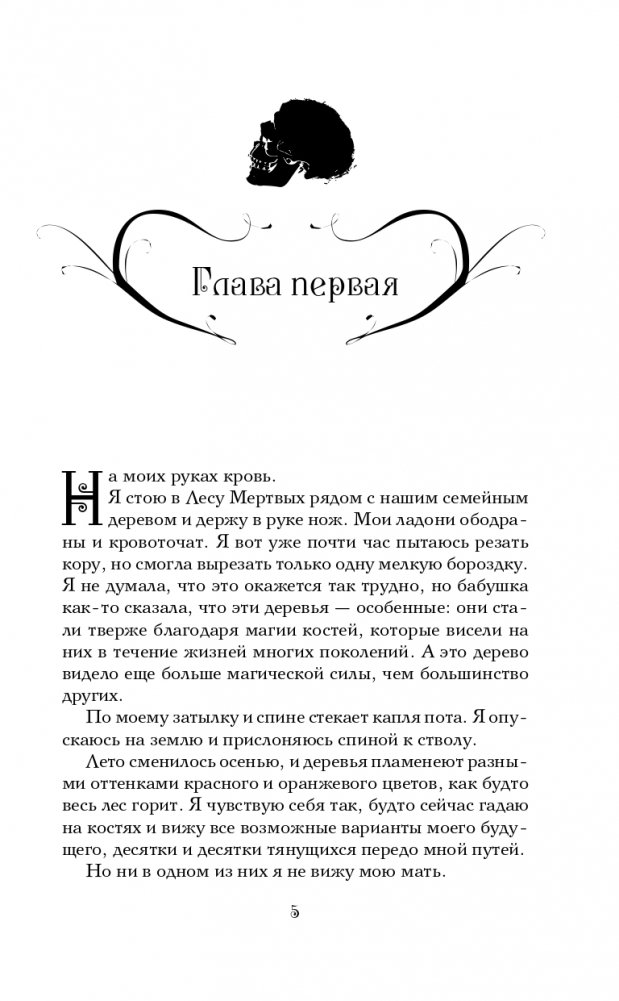 Глава первая

На моих руках кровь.

Я стою в Лесу Мертвых рядом с нашим семейным деревом и держу в руке нож. Мои ладони ободраны и кровоточат. Я вот уже почти час пытаюсь резать кору, но смогла вырезать только одну мелкую бороздку. Я не думала, что это окажется так трудно, но бабушка как-то сказала, что эти деревья — особенные: они стали тверже благодаря магии костей, которые висели на них в течение жизней многих поколений. А это дерево видело еще больше магической силы, чем большинство других.

По моему затылку и спине стекает капля пота. Я опускаюсь на землю и прислоняюсь спиной к стволу.

Лето сменилось осенью, и деревья пламенеют разными оттенками красного и оранжевого цветов, как будто весь лес горит. Я чувствую себя так, будто сейчас гадаю на костях и вижу все возможные варианты моего будущего, десятки и десятки тянущихся передо мной путей.

Но ни в одном из них я не вижу мою мать.

5